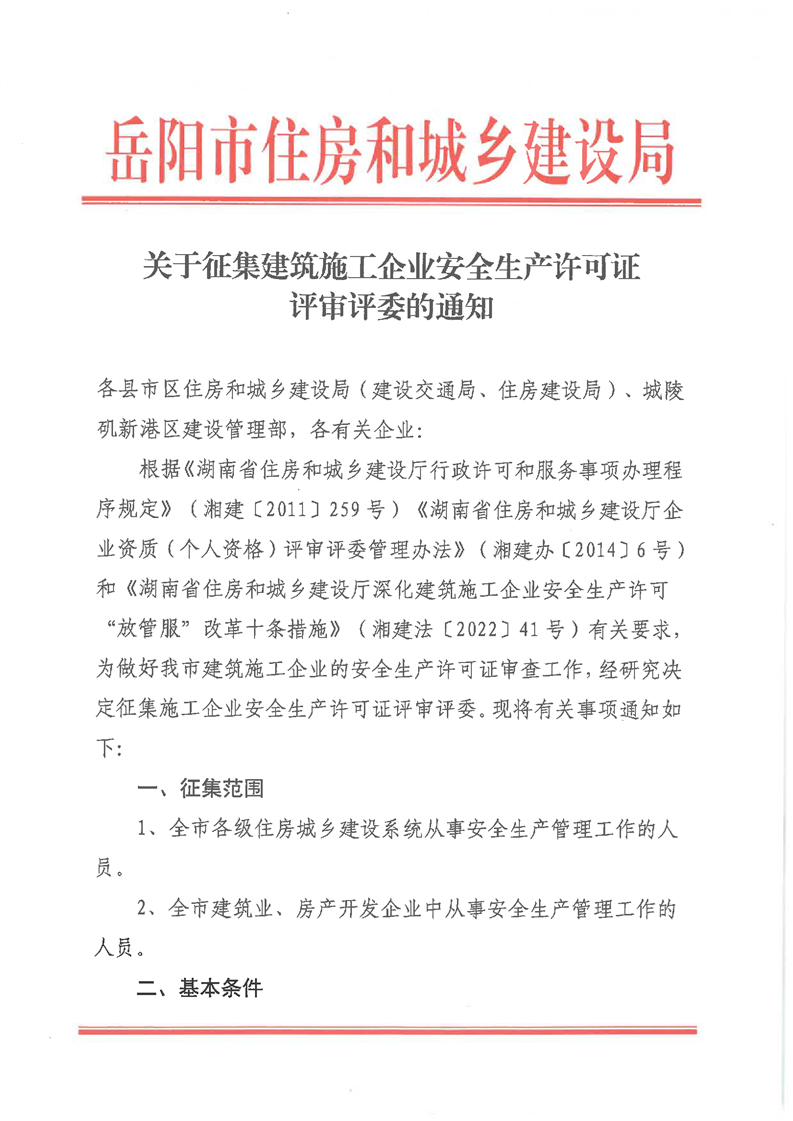 岳阳市住房和城乡建设局

关于征集建筑施工企业安全生产许可证评审评委的通知

各县市区住房和城乡建设局（建设交通局、住房建设局）、城陵矶新港区建设管理部，各有关企业：

根据《湖南省住房和城乡建设厅行政许可和服务事项办理程序规定》（湘建〔2011〕259号）《湖南省住房和城乡建设厅企业资质（个人资格）评审评委管理办法》（湘建办〔2014〕6号）和《湖南省住房和城乡建设厅深化建筑施工企业安全生产许可“放管服”改革十条措施》（湘建法〔2022〕41号）有关要求，为做好我市建筑施工企业的安全生产许可证审查工作，经研究决定征集施工企业安全生产许可证评审评委。现将有关事项通知如下：

一、征集范围

1、全市各级住房城乡建设系统从事安全生产管理工作的人员。

2、全市建筑业、房产开发企业中从事安全生产管理工作的人员。

二、基本条件